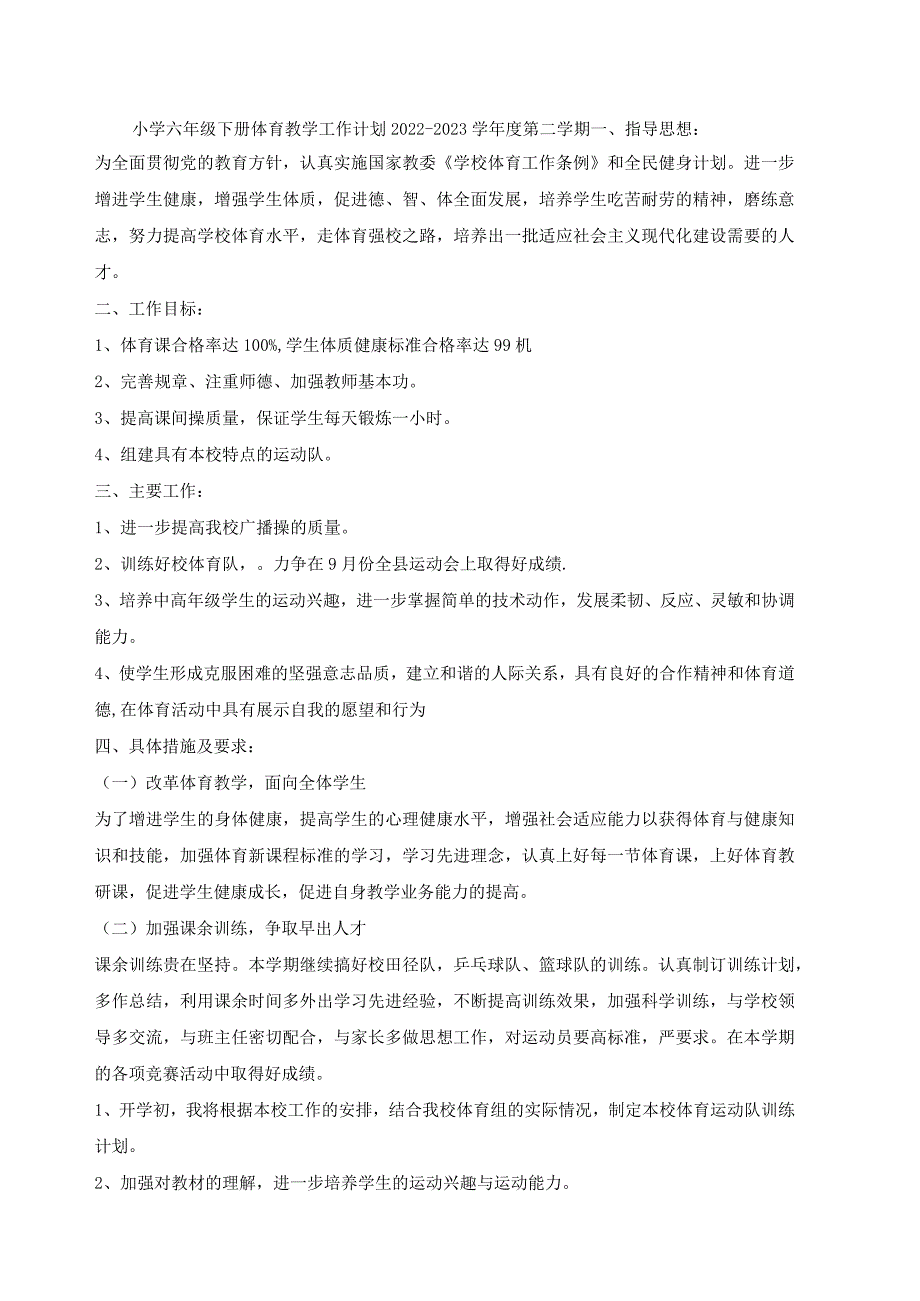 小学六年级下册体育教学工作计划2022-2023学年度第二学期一、指导思想：

为全面贯彻党的教育方针，认真实施国家教委《学校体育工作条例》和全民健身计划。进一步增进学生健康，增强学生体质，促进德、智、体全面发展，培养学生吃苦耐劳的精神，磨练意志，努力提高学校体育水平，走体育强校之路，培养出一批适应社会主义现代化建设需要的人才。

二、工作目标：

1、体育课合格率达100%,学生体质健康标准合格率达99机

2、完善规章、注重师德、加强教师基本功。

3、提高课间操质量，保证学生每天锻炼一小时。

4、组建具有本校特点的运动队。

三、主要工作：

1、进一步提高我校广播操的质量。

2、训练好校体育队，。力争在9月份全县运动会上取得好成绩.

3、培养中高年级学生的运动兴趣，进一步掌握简单的技术动作，发展柔韧、反应、灵敏和协调能力。

4、使学生形成克服困难的坚强意志品质，建立和谐的人际关系，具有良好的合作精神和体育道德,在体育活动中具有展示自我的愿望和行为

四、具体措施及要求：

（一）改革体育教学，面向全体学生

为了增进学生的身体健康，提高学生的心理健康水平，增强社会适应能力以获得体育与健康知识和技能，加强体育新课程标准的学习，学习先进理念，认真上好每一节体育课，上好体育教研课，促进学生健康成长，促进自身教学业务能力的提高。

（二）加强课余训练，争取早出人才

课余训练贵在坚持。本学期继续搞好校田径队，乒乓球队、篮球队的训练。认真制订训练计划，多作总结，利用课余时间多外出学习先进经验，不断提高训练效果，加强科学训练，与学校领导多交流，与班主任密切配合，与家长多做思想工作，对运动员要高标准，严要求。在本学期的各项竞赛活动中取得好成绩。

1、开学初，我将根据本校工作的安排，结合我校体育组的实际情况，制定本校体育运动队训练计划。

2、加强对教材的理解，进一步培养学生的运动兴趣与运动能力。